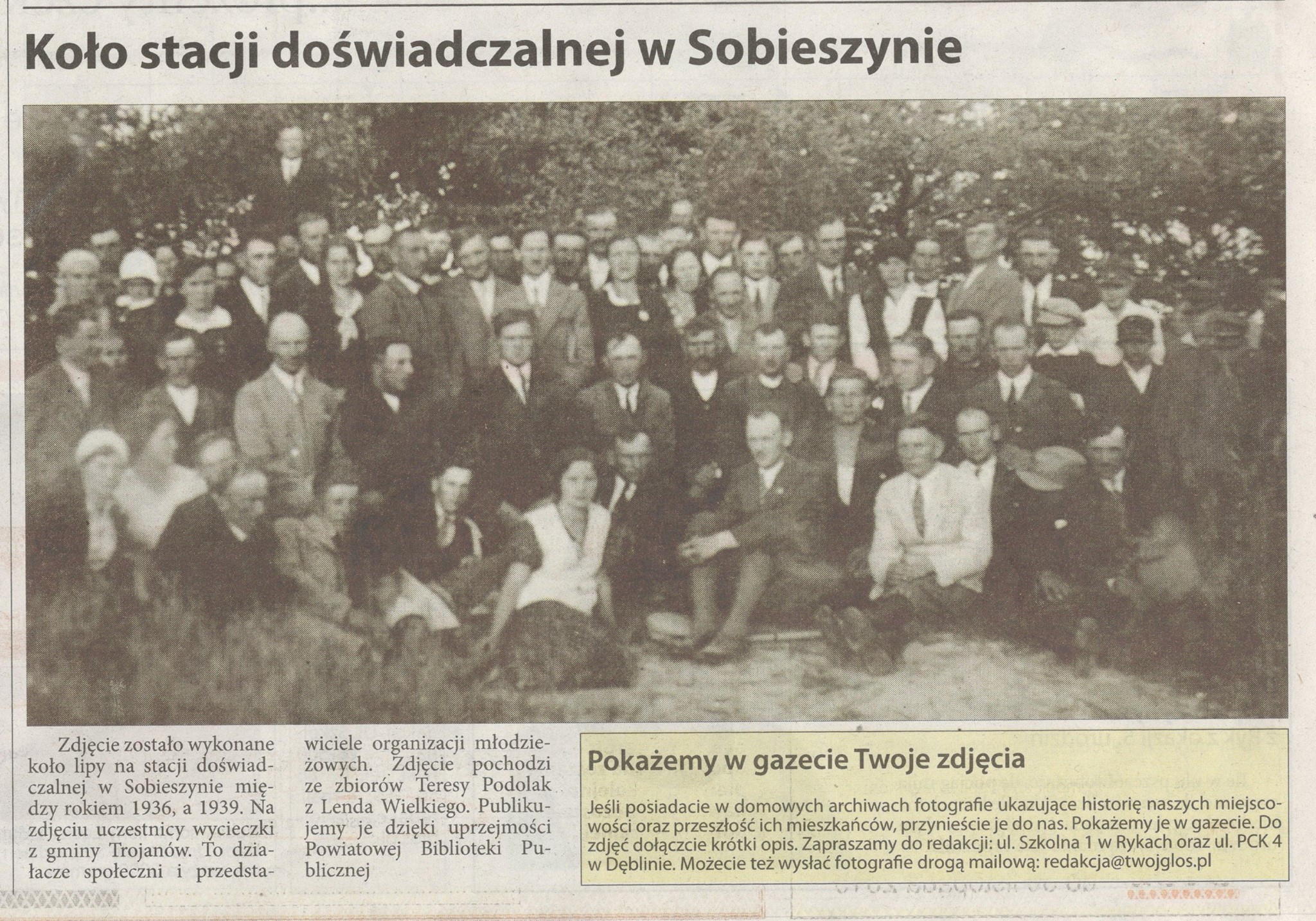 Koło stacji doświadczalnej w Sobieszynie

Zdjęcie zostało wykonane koło lipy na stacji doświadczalnej w Sobieszynie między rokiem 1936, a 1939. Na zdjęciu uczestnicy wycieczki z gminy Trojanów. To działacze społeczni i przedstawiciele organizacji młodzieżowych. Zdjęcie pochodzi ze zbiorów Teresy Podolak z Lenda Wielkiego. Publikujemy je dzięki uprzejmości Powiatowej Biblioteki Publicznej

Pokażemy w gazecie Twoje zdjęcia

Jeśli posiadacie w domowych archiwach fotografie ukazujące historię naszych miejscowości oraz przeszłość ich mieszkańców, przynieście je do nas. Pokażemy je w gazecie. Do zdjęć dołączcie krótki opis. Zapraszamy do redakcji: ul. Szkolna 1 w Rykach oraz ul. PCK 4 w Dęblinie. Możecie też wysłać fotografie drogą mailową: redakcja@twojglos.pl